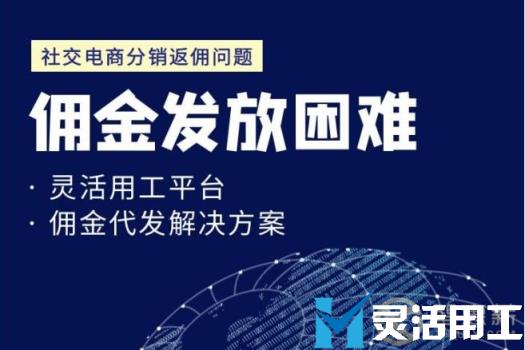 社交电商分销返佣问题

佣金发放困难

· 灵活用工平台
· 佣金代发解决方案

灵活用工